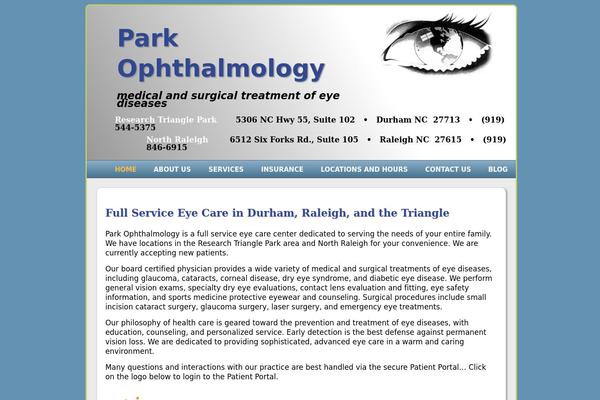 Park Ophthalmology

medical and surgical treatment of eye diseases

Research Triangle Park 5306 NC Hwy 55, Suite 102 • Durham NC 27713 • (919) 544-5375

North Raleigh 6512 Six Forks Rd., Suite 105 • Raleigh NC 27615 • (919) 846-6915

HOME ABOUT US SERVICES INSURANCE LOCATIONS AND HOURS CONTACT US BLOG

Full Service Eye Care in Durham, Raleigh, and the Triangle

Park Ophthalmology is a full service eye care center dedicated to serving the needs of your entire family. We have locations in the Research Triangle Park area and North Raleigh for your convenience. We are currently accepting new patients.

Our board certified physician provides a wide variety of medical and surgical treatments of eye diseases, including glaucoma, cataracts, corneal disease, dry eye syndrome, and diabetic eye disease. We perform general vision exams, specialty dry eye evaluations, contact lens evaluation and fitting, eye safety information, and sports medicine protective eyewear and counseling. Surgical procedures include small incision cataract surgery, glaucoma surgery, laser surgery, and emergency eye treatments.

Our philosophy of health care is geared toward the prevention and treatment of eye diseases, with education, counseling, and personalized service. Early detection is the best defense against permanent vision loss. We are dedicated to providing sophisticated, advanced eye care in a warm and caring environment.

Many questions and interactions with our practice are best handled via the secure Patient Portal... Click on the logo below to login to the Patient Portal.